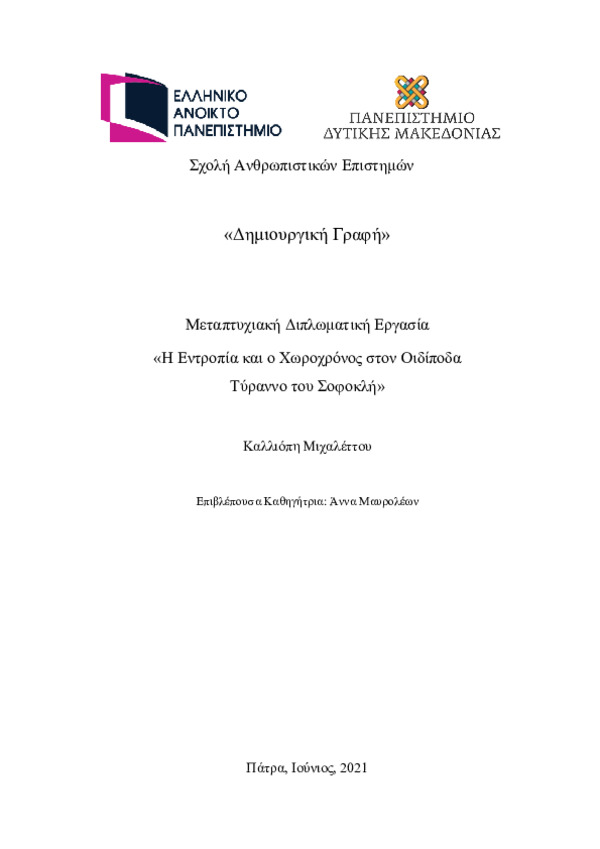 ΕΛΛΗΝΙΚΟ ΑΝΟΙΚΤΟ ΠΑΝΕΠΙΣΤΗΜΙΟ

ΠΑΝΕΠΙΣΤΗΜΙΟ ΔΥΤΙΚΗΣ ΜΑΚΕΔΟΝΙΑΣ

Σχολή Ανθρωπιστικών Επιστημών

«Δημιουργική Γραφή»

Μεταπτυχιακή Διπλωματική Εργασία

«Η Εντροπία και ο Χωροχρόνος στον Οιδίποδα Τύραννο του Σοφοκλή»

Καλλιόπη Μιχαλέττου

Επιβλέπουσα Καθηγήτρια: Άννα Μαυρολέων

Πάτρα, Ιούνιος, 2021